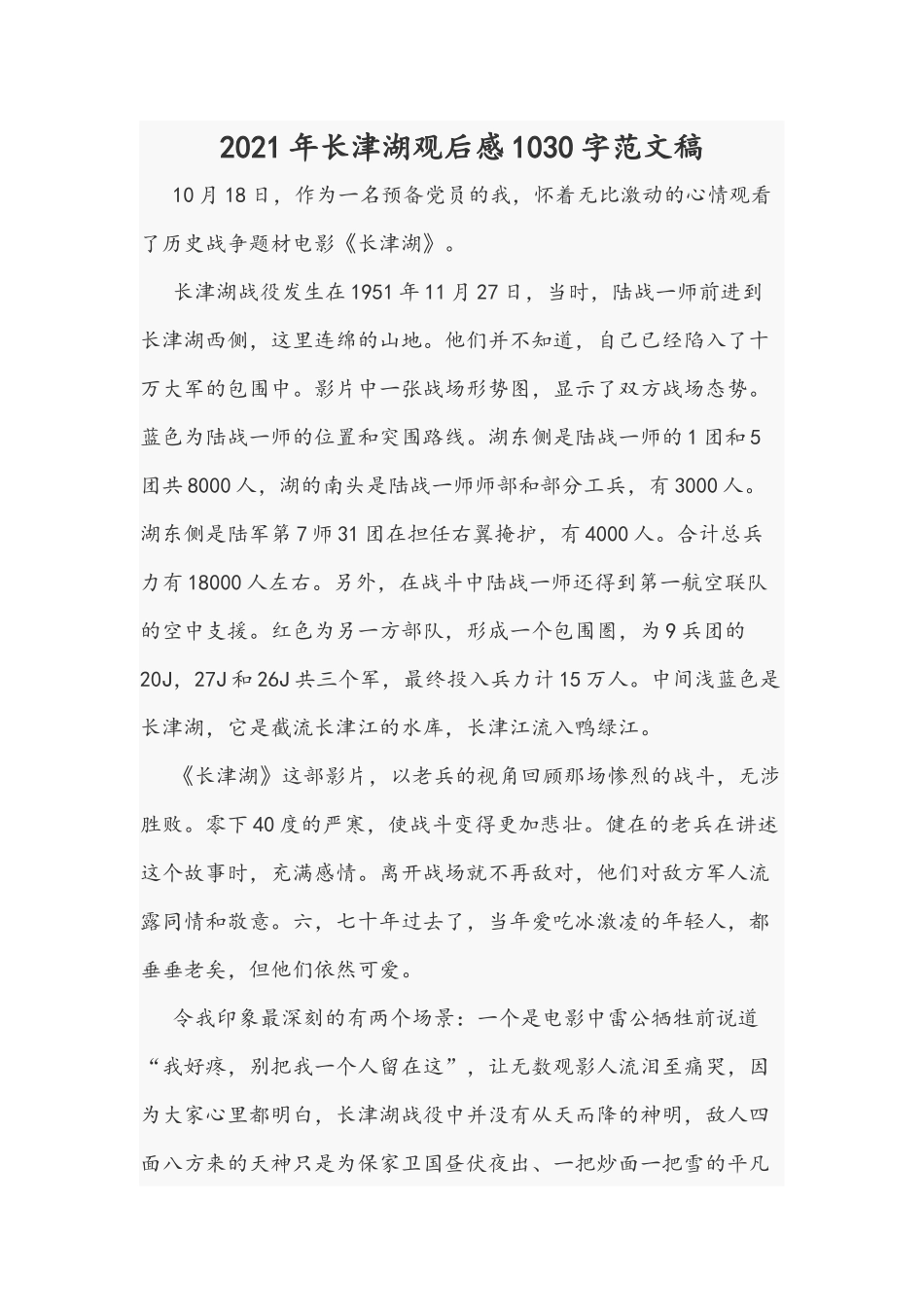 2021年长津湖观后感1030字范文稿

10月18日，作为一名预备党员的我，怀着无比激动的心情观看了历史战争题材电影《长津湖》。

长津湖战役发生在1951年11月27日，当时，陆战一师前进到长津湖西侧，这里连绵的山地。他们并不知道，自己已经陷入了十万大军的包围中。影片中一张战场形势图，显示了双方战场态势。蓝色为陆战一师的位置和突围路线。湖东侧是陆战一师的1团和5团共8000人，湖的南头是陆战一师师部和部分工兵，有3000人。湖东侧是陆军第7师31团在担任右翼掩护，有4000人。合计总兵力有18000人左右。另外，在战斗中陆战一师还得到第一航空联队的空中支援。红色为另一方部队，形成一个包围圈，为9兵团的20J，27J和26J共三个军，最终投入兵力计15万人。中间浅蓝色是长津湖，它是截流长津江的水库，长津江流入鸭绿江。

《长津湖》这部影片，以老兵的视角回顾那场惨烈的战斗，无涉胜败。零下40度的严寒，使战斗变得更加悲壮。健在的老兵在讲述这个故事时，充满感情。离开战场就不再敌对，他们对敌方军人流露同情和敬意。六，七十年过去了，当年爱吃冰激凌的年轻人，都垂垂老矣，但他们依然可爱。

令我印象最深刻的有两个场景：一个是电影中雷公牺牲前说道“我好疼，别把我一个人留在这”，让无数观影人流泪至痛哭，因为大家心里都明白，长津湖战役中并没有从天而降的神明，敌人四面八方来的天神只是为保家卫国昼伏夜出、一把炒面一把雪的平凡